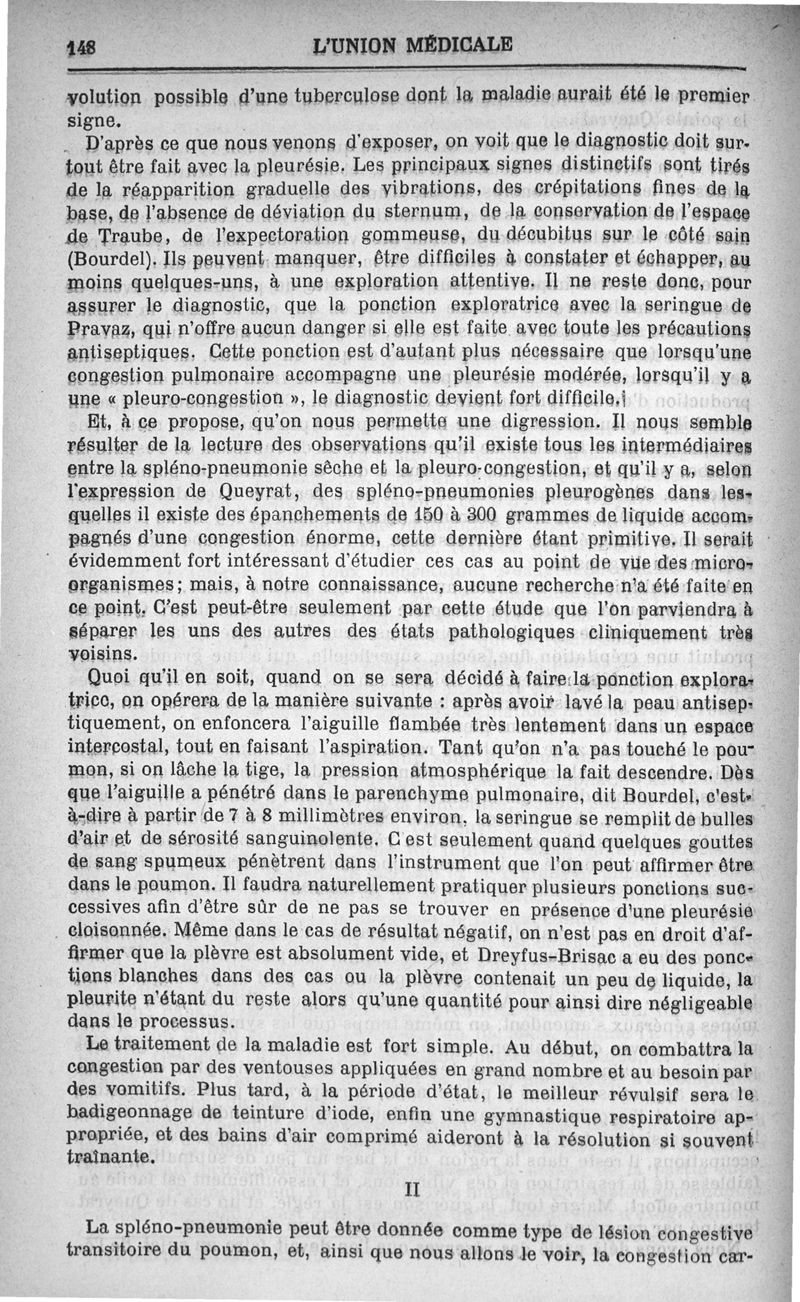 148 L'UNION MÉDICALE

volution possible d'une tuberculose dont la maladie aurait été le premier signe.

D'après ce que nous venons d'exposer, on voit que le diagnostic doit surtout être fait avec la pleurésie. Les principaux signes distinctifs sont tirés de la réapparition graduelle des vibrations, des crépitations fines de la base, de l'absence de déviation du sternum, de la conservation de l'espace de Traube, de l'expectoration gommeuse, du décubitus sur le côté sain (Bourdel). Ils peuvent manquer, être difficiles à constater et échapper, au moins quelques-uns, à une exploration attentive. Il ne reste donc, pour assurer le diagnostic, que la ponction exploratrice avec la seringue de Pravaz, qui n'offre aucun danger si elle est faite avec toute les précautions antiseptiques. Cette ponction est d'autant plus nécessaire que lorsqu'une congestion pulmonaire accompagne une pleurésie modérée, lorsqu'il y a une « pleuro-congestion », le diagnostic devient fort difficile.

Et, à ce propose, qu'on nous permette une digression. Il nous semble résulter de la lecture des observations qu'il existe tous les intermédiaires entre la spléno-pneumonie sèche et la pleuro-congestion, et qu'il y a, selon l'expression de Queyrat, des spléno-pneumonies pleurogènes dans lesquelles il existe des épanchements de 150 à 300 grammes de liquide accompagnés d'une congestion énorme, cette dernière étant primitive. Il serait évidemment fort intéressant d'étudier ces cas au point de vue des microorganismes; mais, à notre connaissance, aucune recherche n'a été faite en ce point. C'est peut-être seulement par cette étude que l'on parviendra à séparer les uns des autres des états pathologiques cliniquement très voisins.

Quoi qu'il en soit, quand on se sera décidé à faire la ponction exploratrice, on opérera de la manière suivante : après avoir lavé la peau antiseptiquement, on enfoncera l'aiguille flambée très lentement dans un espace intercostal, tout en faisant l'aspiration. Tant qu'on n'a pas touché le poumon, si on lâche la tige, la pression atmosphérique la fait descendre. Dès que l'aiguille a pénétré dans le parenchyme pulmonaire, dit Bourdel, c'est-à-dire à partir de 7 à 8 millimètres environ, la seringue se remplit de bulles d'air et de sérosité sanguinolente. C est seulement quand quelques gouttes de sang spumeux pénètrent dans l'instrument que l'on peut affirmer être dans le poumon. Il faudra naturellement pratiquer plusieurs ponctions successives afin d'être sûr de ne pas se trouver en présence d'une pleurésie cloisonnée. Même dans le cas de résultat négatif, on n'est pas en droit d'affirmer que la plèvre est absolument vide, et Dreyfus-Brisac a eu des ponctions blanches dans des cas ou la plèvre contenait un peu de liquide, la pleurite n'étant du reste alors qu'une quantité pour ainsi dire négligeable dans le processus.

Le traitement de la maladie est fort simple. Au début, on combattra la congestion par des ventouses appliquées en grand nombre et au besoin par des vomitifs. Plus tard, à la période d'état, le meilleur révulsif sera le badigeonnage de teinture d'iode, enfin une gymnastique respiratoire appropriée, et des bains d'air comprimé aideront à la résolution si souvent traînante.

II

La spléno-pneumonie peut être donnée comme type de lésion congestive transitoire du poumon, et, ainsi que nous allons le voir, la congestion car-